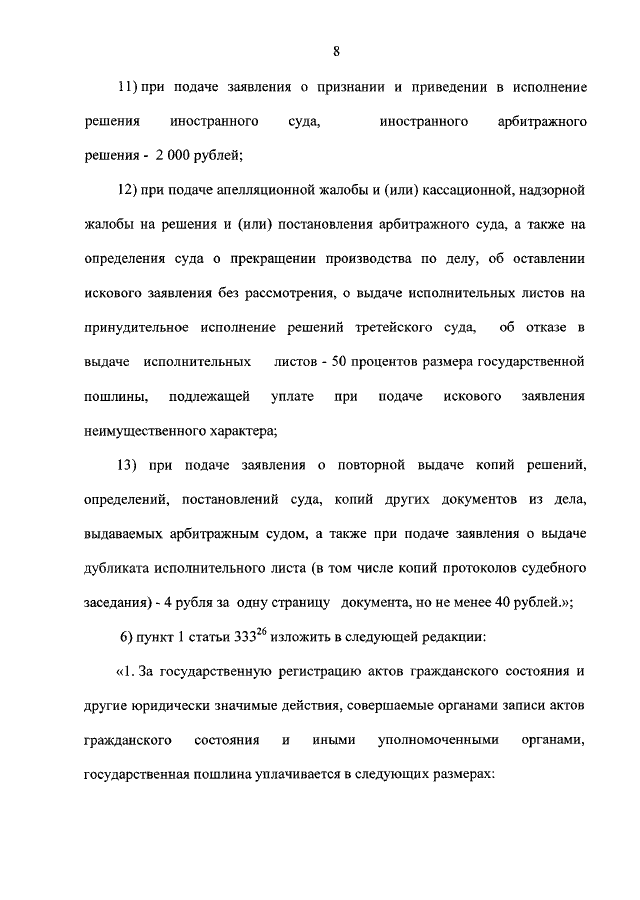 8

11) при подаче заявления о признании и приведении в исполнение решения иностранного суда, иностранного арбитражного решения - 2 000 рублей;

12) при подаче апелляционной жалобы и (или) кассационной, надзорной жалобы на решения и (или) постановления арбитражного суда, а также на определения суда о прекращении производства по делу, об оставлении искового заявления без рассмотрения, о выдаче исполнительных листов на принудительное исполнение решений третейского суда, об отказе в выдаче исполнительных листов - 50 процентов размера государственной пошлины, подлежащей уплате при подаче искового заявления неимущественного характера;

13) при подаче заявления о повторной выдаче копий решений, определений, постановлений суда, копий других документов из дела, выдаваемых арбитражным судом, а также при подаче заявления о выдаче дубликата исполнительного листа (в том числе копий протоколов судебного заседания) - 4 рубля за одну страницу документа, но не менее 40 рублей.»;

6) пункт 1 статьи $333^{26}$ изложить в следующей редакции:

«1. За государственную регистрацию актов гражданского состояния и другие юридически значимые действия, совершаемые органами записи актов гражданского состояния и иными уполномоченными органами, государственная пошлина уплачивается в следующих размерах: